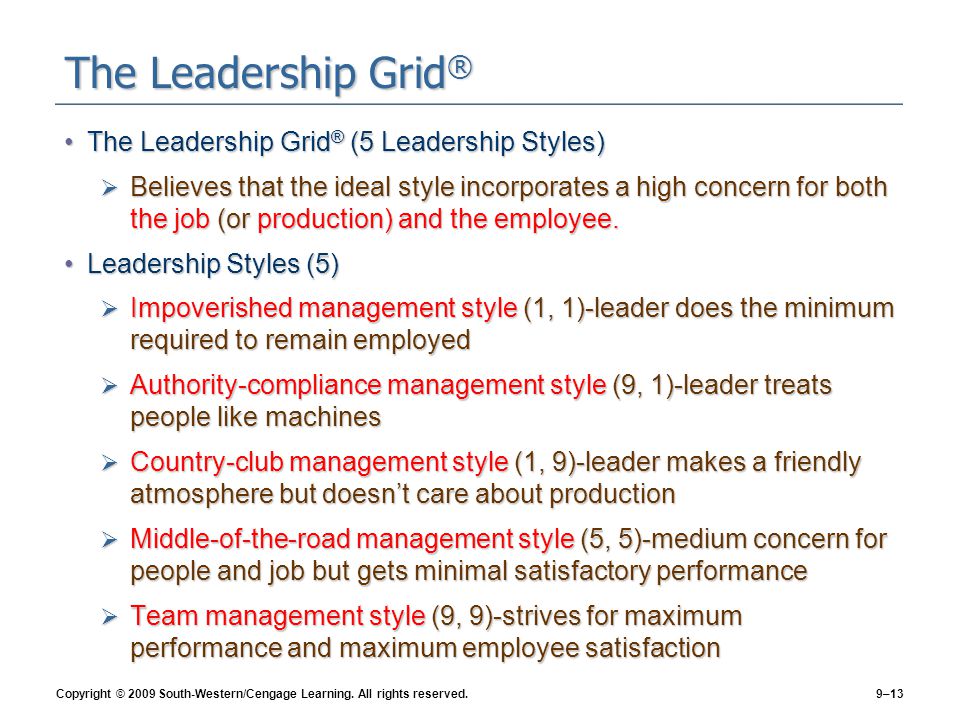 The Leadership Grid®

• The Leadership Grid® (5 Leadership Styles)

➢ Believes that the ideal style incorporates a high concern for both the job (or production) and the employee.

• Leadership Styles (5)

➢ Impoverished management style (1, 1)-leader does the minimum required to remain employed

➢ Authority-compliance management style (9, 1)-leader treats people like machines

➢ Country-club management style (1, 9)-leader makes a friendly atmosphere but doesn't care about production

➢ Middle-of-the-road management style (5, 5)-medium concern for people and job but gets minimal satisfactory performance

➢ Team management style (9, 9)-strives for maximum performance and maximum employee satisfaction

Copyright © 2009 South-Western/Cengage Learning. All rights reserved.

9–13